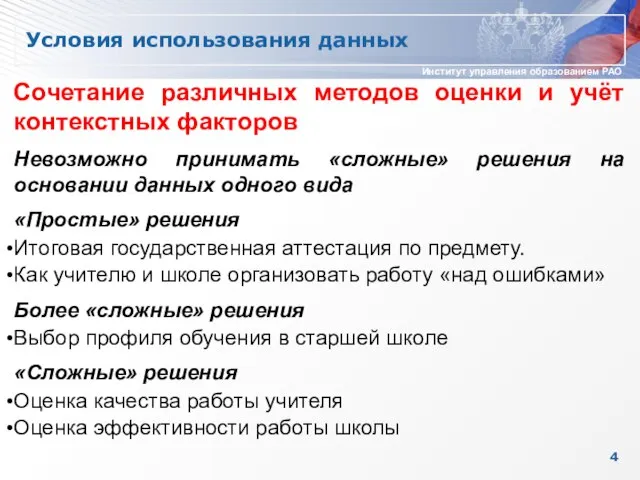 Условия использования данных

Институт управления образованием РАО

Сочетание различных методов оценки и учёт контекстных факторов

Невозможно принимать «сложные» решения на основании данных одного вида

«Простые» решения
•Итоговая государственная аттестация по предмету.
•Как учителю и школе организовать работу «над ошибками»

Более «сложные» решения
•Выбор профиля обучения в старшей школе

«Сложные» решения
•Оценка качества работы учителя
•Оценка эффективности работы школы

4